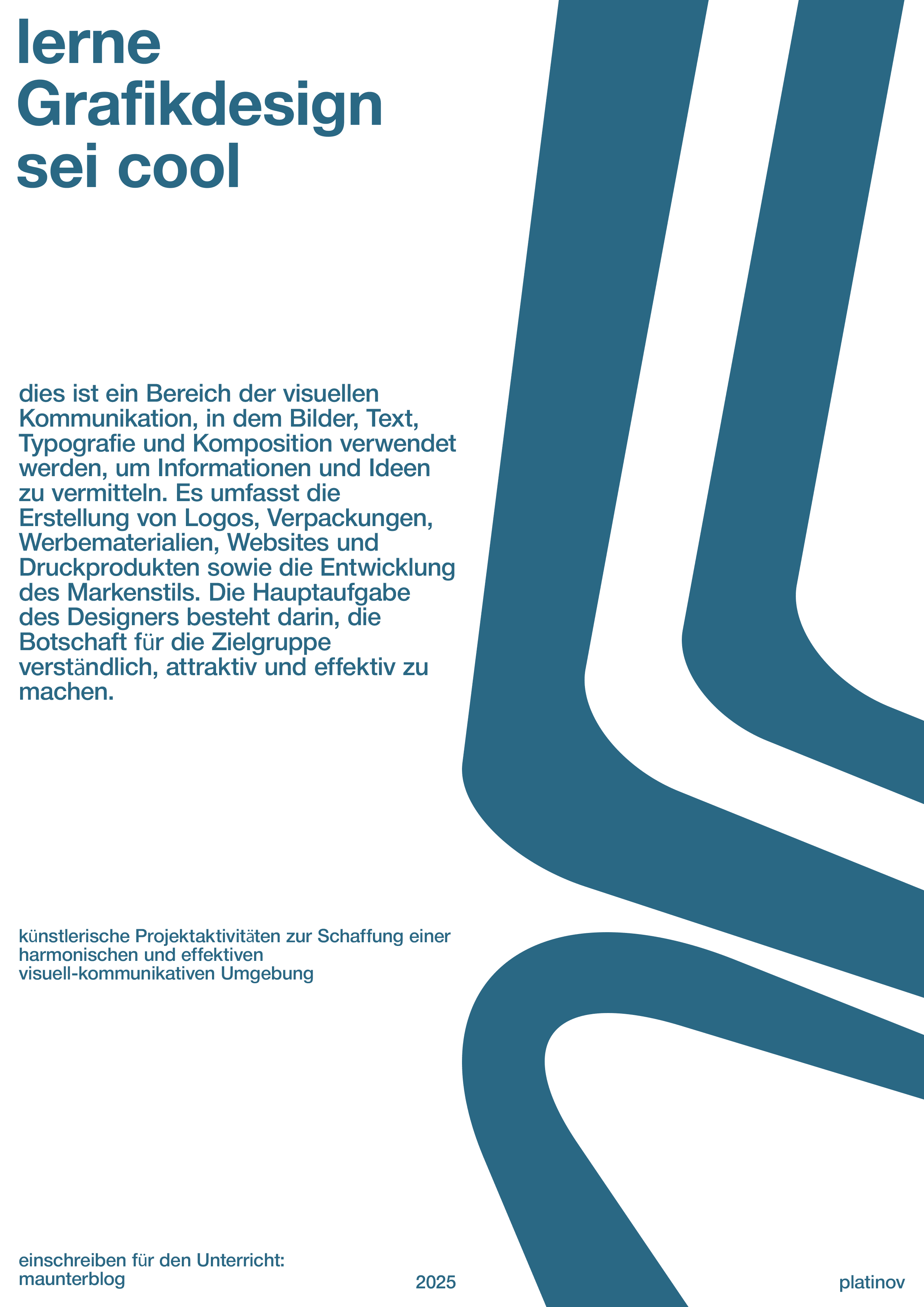 lerne
Grafikdesign
sei cool

dies ist ein Bereich der visuellen Kommunikation, in dem Bilder, Text, Typografie und Komposition verwendet werden, um Informationen und Ideen zu vermitteln. Es umfasst die Erstellung von Logos, Verpackungen, Werbematerialien, Websites und Druckprodukten sowie die Entwicklung des Markenstils. Die Hauptaufgabe des Designers besteht darin, die Botschaft für die Zielgruppe verständlich, attraktiv und effektiv zu machen.

künstlerische Projektaktivitäten zur Schaffung einer harmonischen und effektiven visuell-kommunikativen Umgebung

einschreiben für den Unterricht:
maunterblog

2025

platinov